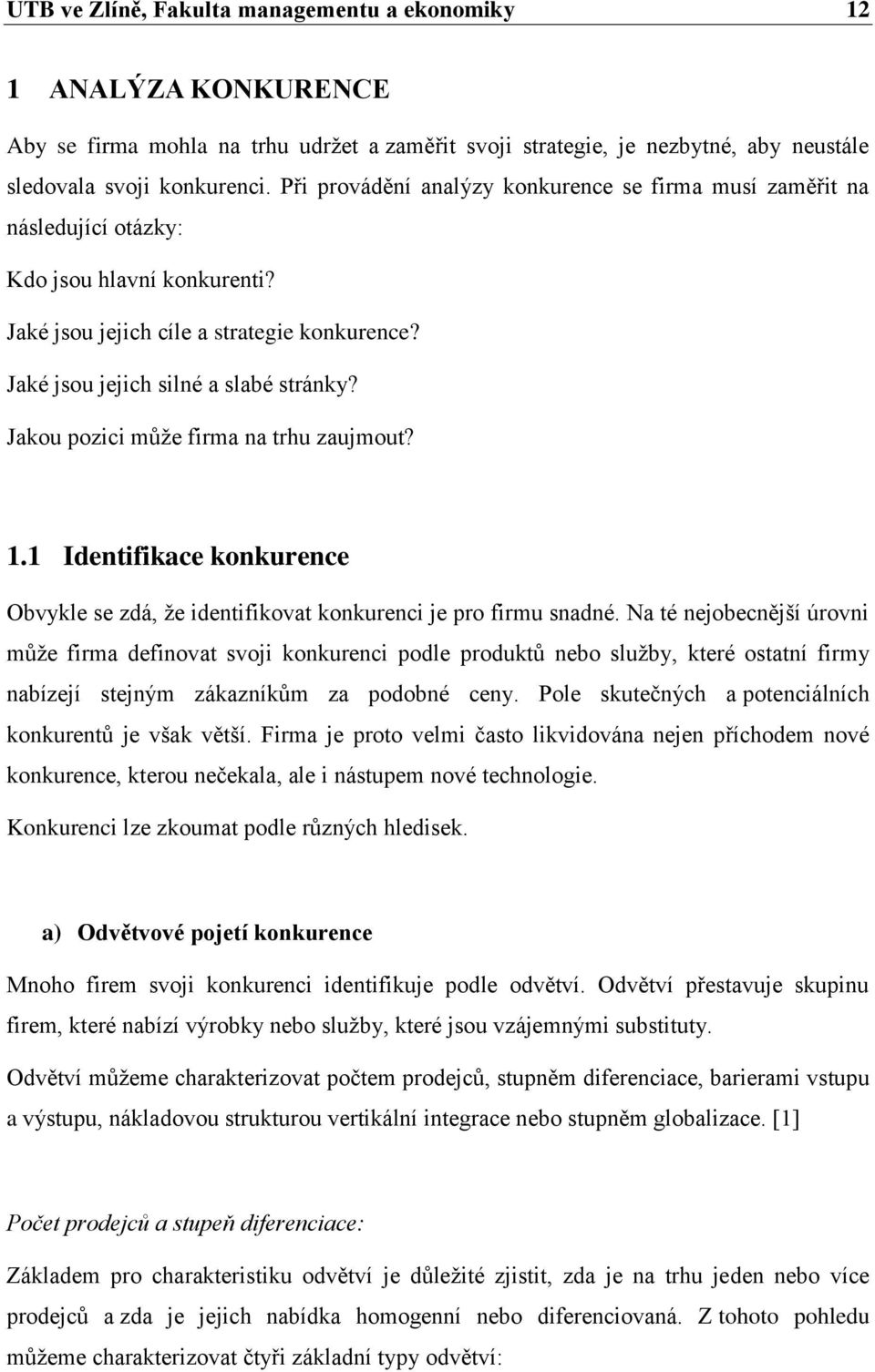 UTB ve Zlíně, Fakulta managementu a ekonomiky 12

1 ANALÝZA KONKURENCE

Aby se firma mohla na trhu udržet a zaměřit svoji strategie, je nezbytné, aby neustále sledovala svoji konkurenci. Při provádění analýzy konkurence se firma musí zaměřit na následující otázky:

Kdo jsou hlavní konkurenti?

Jaké jsou jejich cíle a strategie konkurence?

Jaké jsou jejich silné a slabé stránky?

Jakou pozici může firma na trhu zaujmout?

1.1 Identifikace konkurence

Obvykle se zdá, že identifikovat konkurenci je pro firmu snadné. Na té nejobecnější úrovni může firma definovat svoji konkurenci podle produktů nebo služby, které ostatní firmy nabízejí stejným zákazníkům za podobné ceny. Pole skutečných a potenciálních konkurentů je však větší. Firma je proto velmi často likvidována nejen příchodem nové konkurence, kterou nečekala, ale i nástupem nové technologie.

Konkurenci lze zkoumat podle různých hledisek.

a) Odvětvové pojetí konkurence

Mnoho firem svoji konkurenci identifikuje podle odvětví. Odvětví přestavuje skupinu firem, které nabízí výrobky nebo služby, které jsou vzájemnými substituty.

Odvětví můžeme charakterizovat počtem prodejců, stupněm diferenciace, barierami vstupu a výstupu, nákladovou strukturou vertikální integrace nebo stupněm globalizace. [1]

Počet prodejců a stupeň diferenciace:

Základem pro charakteristiku odvětví je důležité zjistit, zda je na trhu jeden nebo více prodejců a zda je jejich nabídka homogenní nebo diferenciovaná. Z tohoto pohledu můžeme charakterizovat čtyři základní typy odvětví: